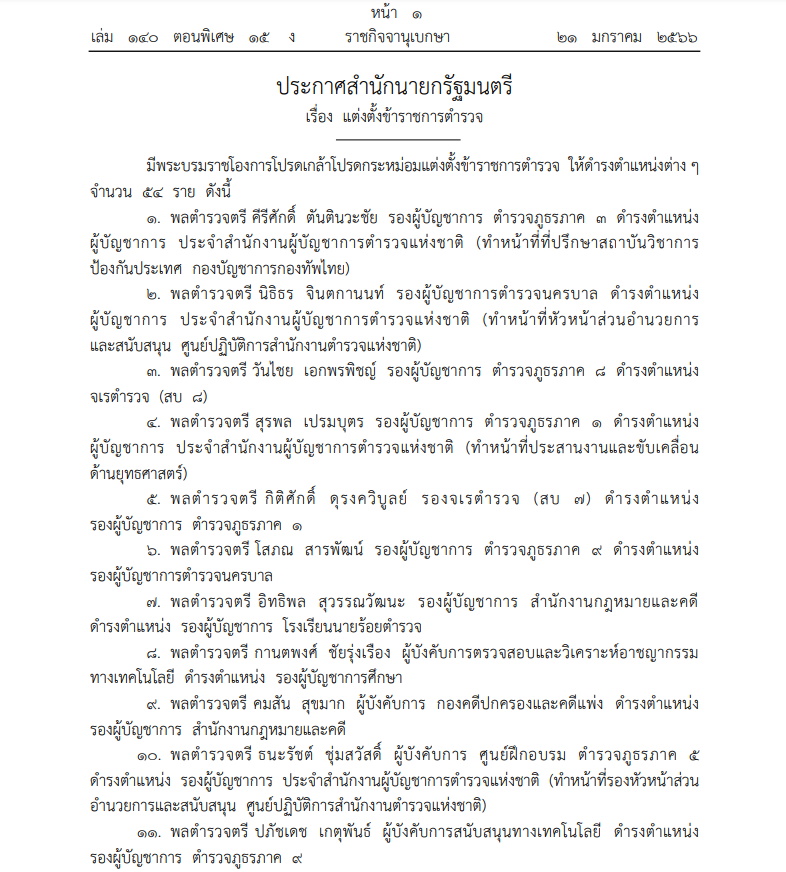 หน้า ๑
เล่ม ๑๔๐ ตอนพิเศษ ๑๕ ง ราชกิจจานุเบกษา ๒๑ มกราคม ๒๕๖๖

ประกาศสำนักนายกรัฐมนตรี
เรื่อง แต่งตั้งข้าราชการตำรวจ

มีพระบรมราชโองการโปรดเกล้าโปรดกระหม่อมแต่งตั้งข้าราชการตำรวจ ให้ดำรงตำแหน่งต่าง ๆ จำนวน ๕๔ ราย ดังนี้

๑. พลตำรวจตรี คีรีศักดิ์ ตันตินวะชัย รองผู้บัญชาการ ตำรวจภูธรภาค ๓ ดำรงตำแหน่ง ผู้บัญชาการ ประจำสำนักงานผู้บัญชาการตำรวจแห่งชาติ (ทำหน้าที่ที่ปรึกษาสถาบันวิชาการป้องกันประเทศ กองบัญชาการกองทัพไทย)

๒. พลตำรวจตรี นิธิธร จินตกานนท์ รองผู้บัญชาการตำรวจนครบาล ดำรงตำแหน่ง ผู้บัญชาการ ประจำสำนักงานผู้บัญชาการตำรวจแห่งชาติ (ทำหน้าที่หัวหน้าส่วนอำนวยการและสนับสนุน ศูนย์ปฏิบัติการสำนักงานตำรวจแห่งชาติ)

๓. พลตำรวจตรี วันไชย เอกพรพิชญ์ รองผู้บัญชาการ ตำรวจภูธรภาค ๘ ดำรงตำแหน่ง จเรตำรวจ (สบ ๘)

๔. พลตำรวจตรี สุรพล เปรมบุตร รองผู้บัญชาการ ตำรวจภูธรภาค ๑ ดำรงตำแหน่ง ผู้บัญชาการ ประจำสำนักงานผู้บัญชาการตำรวจแห่งชาติ (ทำหน้าที่ประสานงานและขับเคลื่อนด้านยุทธศาสตร์)

๕. พลตำรวจตรี กิติศักดิ์ ดุรงควิบูลย์ รองจเรตำรวจ (สบ ๗) ดำรงตำแหน่ง รองผู้บัญชาการ ตำรวจภูธรภาค ๑

๖. พลตำรวจตรี โสภณ สารพัฒน์ รองผู้บัญชาการ ตำรวจภูธรภาค ๙ ดำรงตำแหน่ง รองผู้บัญชาการตำรวจนครบาล

๗. พลตำรวจตรี อิทธิพล สุวรรณวัฒนะ รองผู้บัญชาการ สำนักงานกฎหมายและคดี ดำรงตำแหน่ง รองผู้บัญชาการ โรงเรียนนายร้อยตำรวจ

๘. พลตำรวจตรี กานตพงศ์ ชัยรุ่งเรือง ผู้บังคับการตรวจสอบและวิเคราะห์อาชญากรรมทางเทคโนโลยี ดำรงตำแหน่ง รองผู้บัญชาการศึกษา

๙. พลตำรวจตรี คมสัน สุขมาก ผู้บังคับการ กองคดีปกครองและคดีแพ่ง ดำรงตำแหน่ง รองผู้บัญชาการ สำนักงานกฎหมายและคดี

๑๐. พลตำรวจตรี ธนะรัชต์ ชุ่มสวัสดิ์ ผู้บังคับการ ศูนย์ฝึกอบรม ตำรวจภูธรภาค ๕ ดำรงตำแหน่ง รองผู้บัญชาการ ประจำสำนักงานผู้บัญชาการตำรวจแห่งชาติ (ทำหน้าที่รองหัวหน้าส่วนอำนวยการและสนับสนุน ศูนย์ปฏิบัติการสำนักงานตำรวจแห่งชาติ)

๑๑. พลตำรวจตรี ปภัชเดช เกตุพันธ์ ผู้บังคับการสนับสนุนทางเทคโนโลยี ดำรงตำแหน่ง รองผู้บัญชาการ ตำรวจภูธรภาค ๙